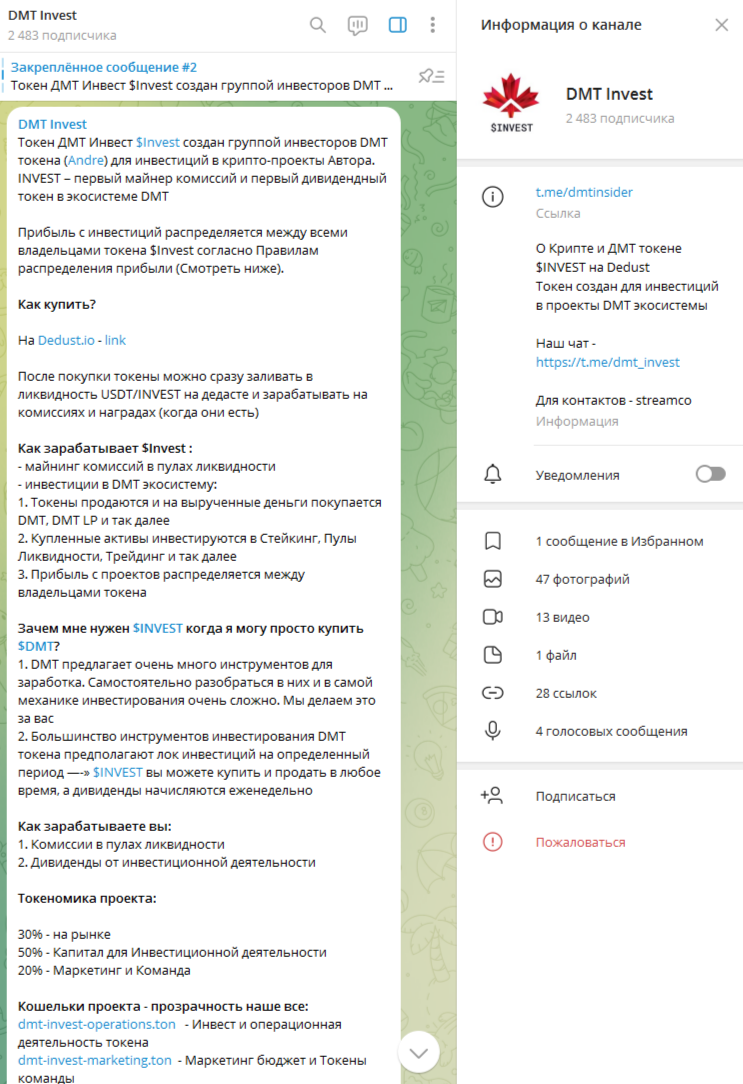 DMT Invest
2 483 подписчика

Закреплённое сообщение #2
Токен ДМТ Инвест $Invest создан группой инвесторов DMT ...

DMT Invest
Токен ДМТ Инвест $Invest создан группой инвесторов DMT токена (Andre) для инвестиций в крипто-проекты Автора. INVEST – первый майнер комиссий и первый дивидендный токен в экосистеме DMT

Прибыль с инвестиций распределяется между всеми владельцами токена $Invest согласно Правилам распределения прибыли (Смотреть ниже).

Как купить?

На Dedust.io - link

После покупки токены можно сразу заливать в ликвидность USDT/INVEST на дедасте и зарабатывать на комиссиях и наградах (когда они есть)

Как зарабатывает $Invest :
- майнинг комиссий в пулах ликвидности
- инвестиции в DMT экосистему:
1. Токены продаются и на вырученные деньги покупается DMT, DMT LP и так далее
2. Купленные активы инвестируются в Стейкинг, Пулы Ликвидности, Трейдинг и так далее
3. Прибыль с проектов распределяется между владельцами токена

Зачем мне нужен $INVEST когда я могу просто купить $DMT?
1. DMT предлагает очень много инструментов для заработка. Самостоятельно разобраться в них и в самой механике инвестирования очень сложно. Мы делаем это за вас
2. Большинство инструментов инвестирования DMT токена предполагают лок инвестиций на определенный период —-» $INVEST вы можете купить и продать в любое время, а дивиденды начисляются еженедельно

Как зарабатываете вы:
1. Комиссии в пулах ликвидности
2. Дивиденды от инвестиционной деятельности

Токеномика проекта:

30% - на рынке
50% - Капитал для Инвестиционной деятельности
20% - Маркетинг и Команда

Кошельки проекта - прозрачность наше все:
dmt-invest-operations.ton - Инвест и операционная деятельность токена
dmt-invest-marketing.ton - Маркетинг бюджет и Токены команды

Информация о канале

$INVEST
DMT Invest
2 483 подписчика

t.me/dmtinsider
Ссылка

О Крипте и ДМТ токене $INVEST на Dedust
Токен создан для инвестиций в проекты DMT экосистемы

Наш чат - https://t.me/dmt_invest

Для контактов - streamco
Информация

Уведомления

1 сообщение в Избранном
47 фотографий
13 видео
1 файл
28 ссылок
4 голосовых сообщения

Подписаться
Пожаловаться